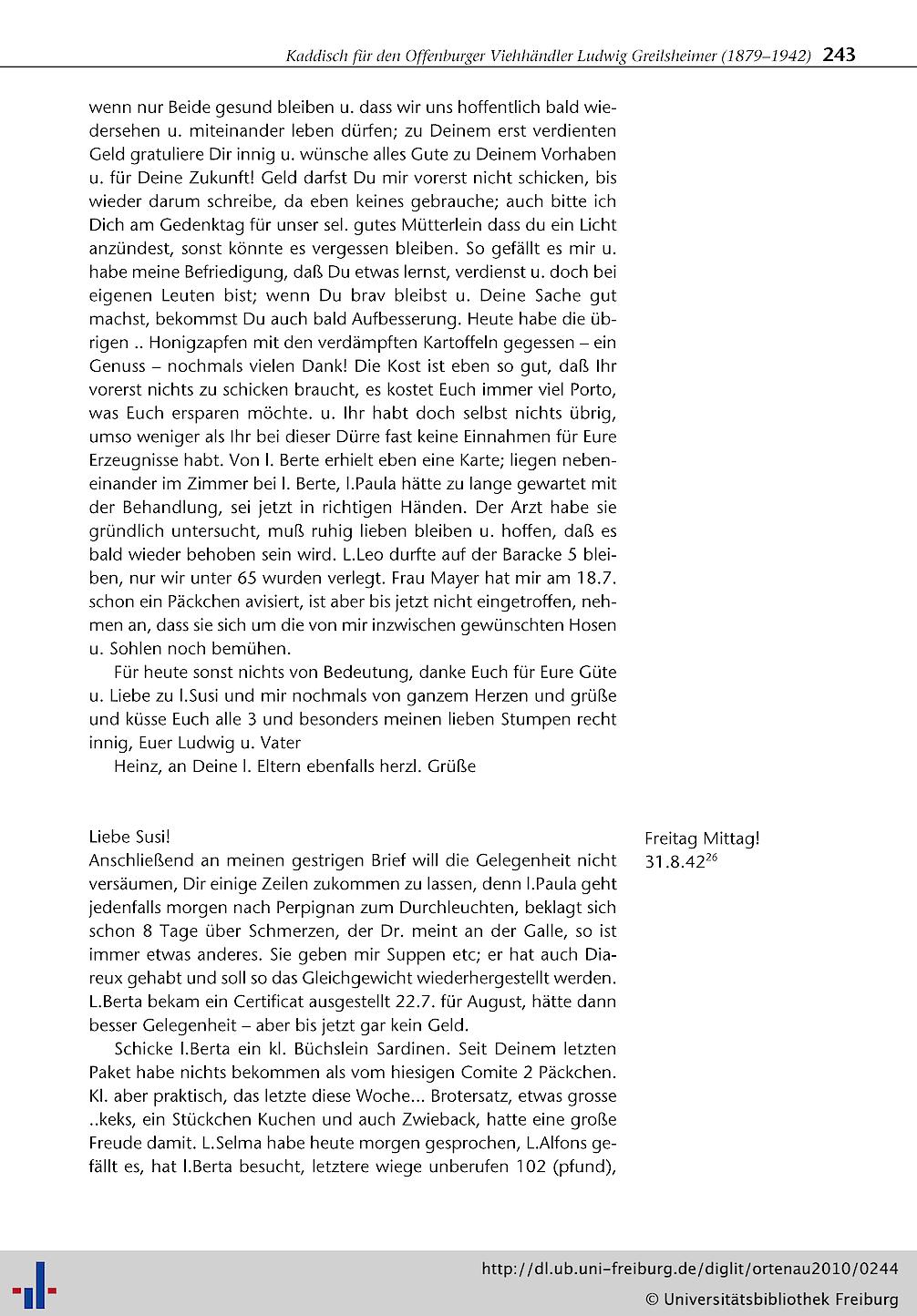 Kaddisch für den Offenburger Viehhändler Ludwig Greilsheimer (1879–1942) 243

wenn nur Beide gesund bleiben u. dass wir uns hoffentlich bald wiedersehen u. miteinander leben dürfen; zu Deinem erst verdienten Geld gratuliere Dir innig u. wünsche alles Gute zu Deinem Vorhaben u. für Deine Zukunft! Geld darfst Du mir vorerst nicht schicken, bis wieder darum schreibe, da eben keines gebrauche; auch bitte ich Dich am Gedenktag für unser sel. gutes Mütterlein dass du ein Licht anzündest, sonst könnte es vergessen bleiben. So gefällt es mir u. habe meine Befriedigung, daß Du etwas lernst, verdienst u. doch bei eigenen Leuten bist; wenn Du brav bleibst u. Deine Sache gut machst, bekommst Du auch bald Aufbesserung. Heute habe die übrigen .. Honigzapfen mit den verdämpften Kartoffeln gegessen – ein Genuss – nochmals vielen Dank! Die Kost ist eben so gut, daß Ihr vorerst nichts zu schicken braucht, es kostet Euch immer viel Porto, was Euch ersparen möchte. u. Ihr habt doch selbst nichts übrig, umso weniger als Ihr bei dieser Dürre fast keine Einnahmen für Eure Erzeugnisse habt. Von l. Berte erhielt eben eine Karte; liegen nebeneinander im Zimmer bei l. Berte, l.Paula hätte zu lange gewartet mit der Behandlung, sei jetzt in richtigen Händen. Der Arzt habe sie gründlich untersucht, muß ruhig lieben bleiben u. hoffen, daß es bald wieder behoben sein wird. L.Leo durfte auf der Baracke 5 bleiben, nur wir unter 65 wurden verlegt. Frau Mayer hat mir am 18.7. schon ein Päckchen avisiert, ist aber bis jetzt nicht eingetroffen, nehmen an, dass sie sich um die von mir inzwischen gewünschten Hosen u. Sohlen noch bemühen.

Für heute sonst nichts von Bedeutung, danke Euch für Eure Güte u. Liebe zu l.Susi und mir nochmals von ganzem Herzen und grüße und küsse Euch alle 3 und besonders meinen lieben Stumpen recht innig, Euer Ludwig u. Vater

Heinz, an Deine l. Eltern ebenfalls herzl. Grüße

Freitag Mittag!
31.8.42$^{26}$

Liebe Susi!
Anschließend an meinen gestrigen Brief will die Gelegenheit nicht versäumen, Dir einige Zeilen zukommen zu lassen, denn l.Paula geht jedenfalls morgen nach Perpignan zum Durchleuchten, beklagt sich schon 8 Tage über Schmerzen, der Dr. meint an der Galle, so ist immer etwas anderes. Sie geben mir Suppen etc; er hat auch Diareux gehabt und soll so das Gleichgewicht wiederhergestellt werden. L.Berta bekam ein Certificat ausgestellt 22.7. für August, hätte dann besser Gelegenheit – aber bis jetzt gar kein Geld.

Schicke l.Berta ein kl. Büchslein Sardinen. Seit Deinem letzten Paket habe nichts bekommen als vom hiesigen Comite 2 Päckchen. Kl. aber praktisch, das letzte diese Woche... Brotersatz, etwas grosse ..keks, ein Stückchen Kuchen und auch Zwieback, hatte eine große Freude damit. L.Selma habe heute morgen gesprochen, L.Alfons gefällt es, hat l.Berta besucht, letztere wiege unberufen 102 (pfund),

http://dl.ub.uni-freiburg.de/diglit/ortenau2010/0244
© Universitätsbibliothek Freiburg